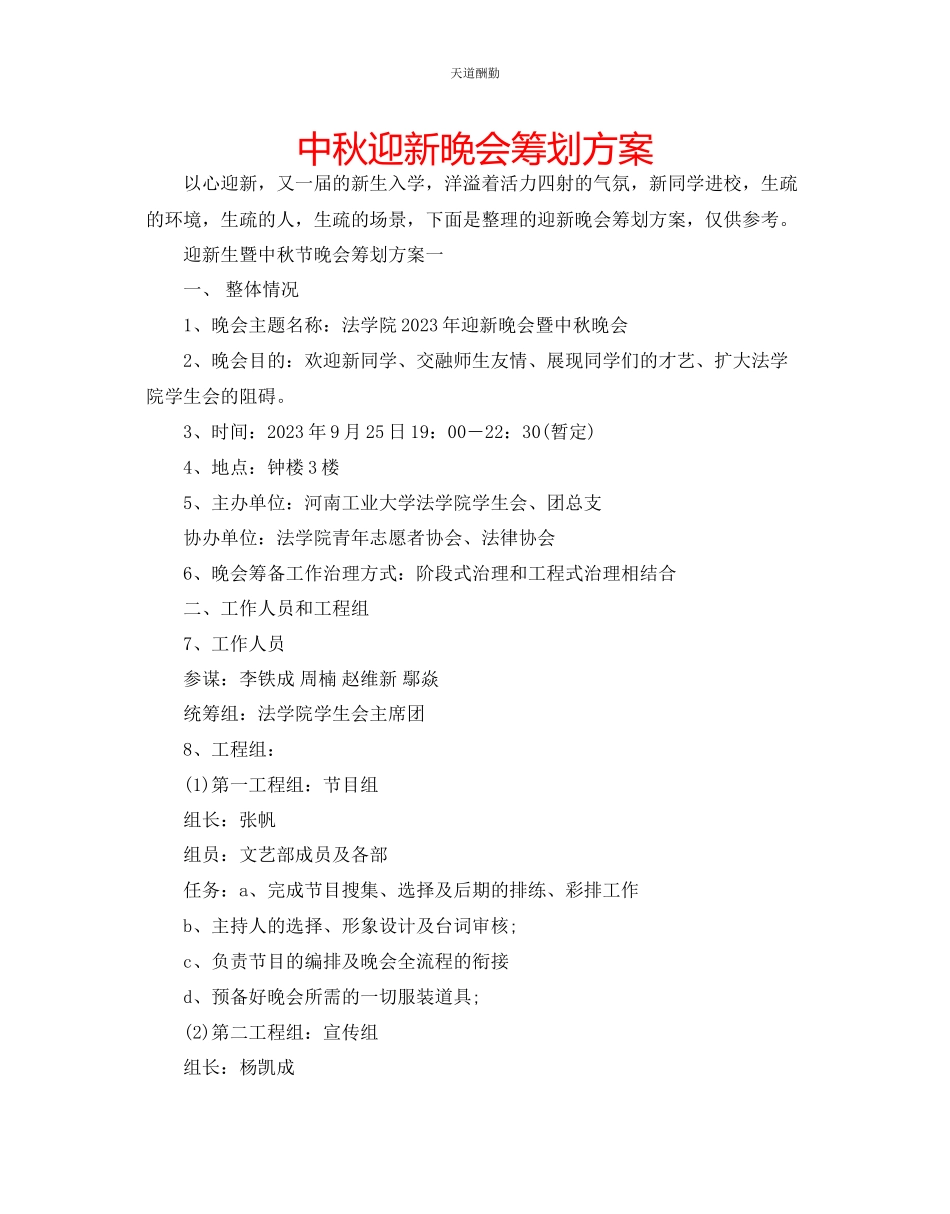 天道酬勤

中秋迎新晚会筹划方案

以心迎新，又一届的新生入学，洋溢着活力四射的气氛，新同学进校，生疏的环境，生疏的人，生疏的场景，下面是整理的迎新晚会筹划方案，仅供参考。

迎新生暨中秋节晚会筹划方案一

一、 整体情况

1、晚会主题名称：法学院2023年迎新晚会暨中秋晚会

2、晚会目的：欢迎新同学、交融师生友情、展现同学们的才艺、扩大法学院学生会的阻碍。

3、时间：2023年9月25日19：00－22：30(暂定)

4、地点：钟楼3楼

5、主办单位：河南工业大学法学院学生会、团总支

协办单位：法学院青年志愿者协会、法律协会

6、晚会筹备工作治理方式：阶段式治理和工程式治理相结合

二、工作人员和工程组

7、工作人员

参谋：李铁成 周楠 赵维新 鄢焱

统筹组：法学院学生会主席团

8、工程组：

(1)第一工程组：节目组

组长：张帆

组员：文艺部成员及各部

任务：a、完成节目搜集、选择及后期的排练、彩排工作

b、主持人的选择、形象设计及台词审核;

c、负责节目的编排及晚会全流程的衔接

d、预备好晚会所需的一切服装道具;

(2)第二工程组：宣传组

组长：杨凯成